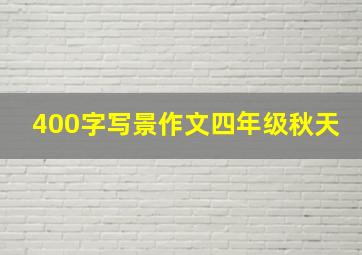 400字写景作文四年级秋天